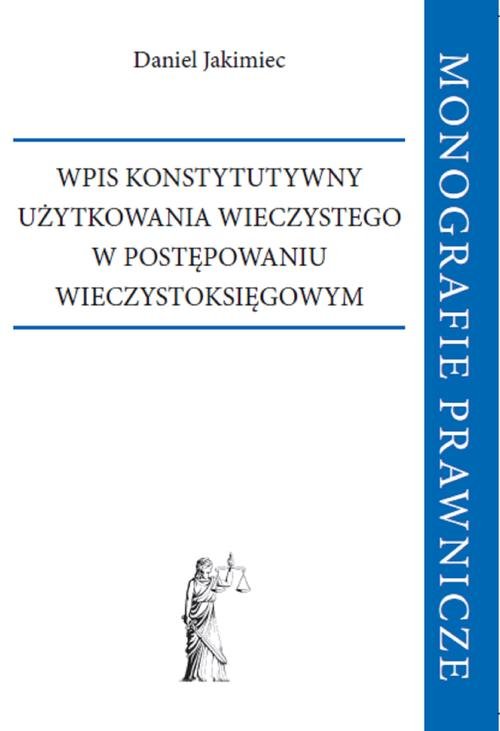 Daniel Jakimiec

WPIS KONSTYTUTYWNY UŻYTKOWANIA WIECZYSTEGO W POSTĘPOWANIU WIECZYSTOKSIĘGOWYM

MONOGRAFIE PRAWNICZE